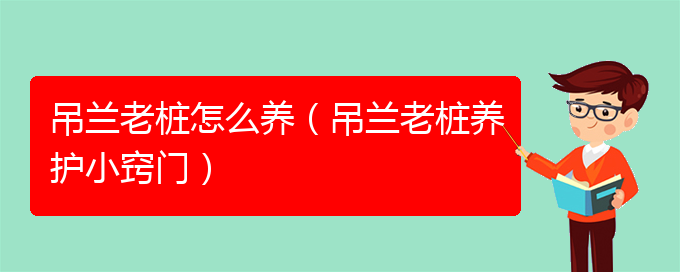 吊兰老桩怎么养（吊兰老桩养护小窍门）